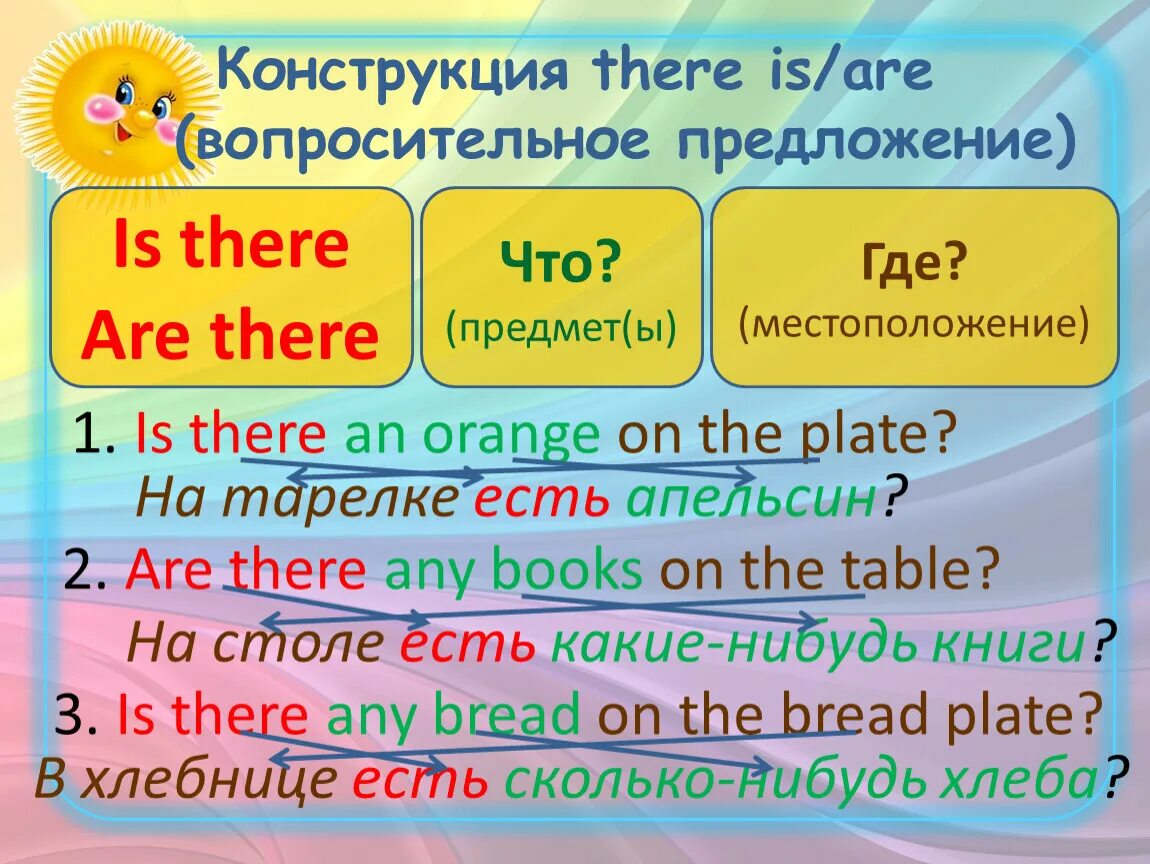 Конструкция there is/are (вопросительное предложение)

Is there
Are there

Что?
(предмет(ы)

Где?
(местоположение)

1. Is there an orange on the plate?
На тарелке есть апельсин?

2. Are there any books on the table?
На столе есть какие-нибудь книги?

3. Is there any bread on the bread plate?
В хлебнице есть сколько-нибудь хлеба?